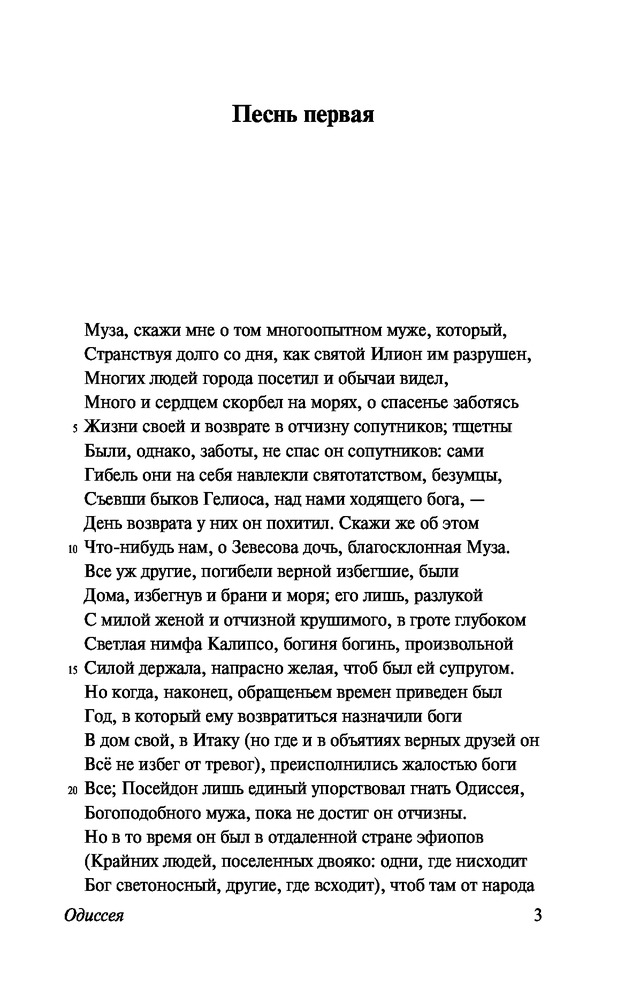 Песнь первая

Муза, скажи мне о том многоопытном муже, который,
Странствуя долго со дня, как святой Илион им разрушен,
Многих людей города посетил и обычаи видел,
Много и сердцем скорбел на морях, о спасенье заботясь
5 Жизни своей и возврате в отчизну сопутников; тщетны
Были, однако, заботы, не спас он сопутников: сами
Гибель они на себя навлекли святотатством, безумцы,
Съевши быков Гелиоса, над нами ходящего бога, —
День возврата у них он похитил. Скажи же об этом
10 Что-нибудь нам, о Зевесова дочь, благосклонная Муза.
Все уж другие, погибели верной избегшие, были
Дома, избегнув и брани и моря; его лишь, разлукой
С милой женой и отчизной крушимого, в гроте глубоком
Светлая нимфа Калипсо, богиня богинь, произвольной
15 Силой держала, напрасно желая, чтоб был ей супругом.
Но когда, наконец, обращеньем времен приведен был
Год, в который ему возвратиться назначили боги
В дом свой, в Итаку (но где и в объятиях верных друзей он
Всё не избег от тревог), преисполнились жалостью боги
20 Все; Посейдон лишь единый упорствовал гнать Одиссея,
Богоподобного мужа, пока не достиг он отчизны.
Но в то время он был в отдаленной стране эфиопов
(Крайних людей, поселенных двояко: одни, где нисходит
Бог светоносный, другие, где всходит), чтоб там от народа

Одиссея 3